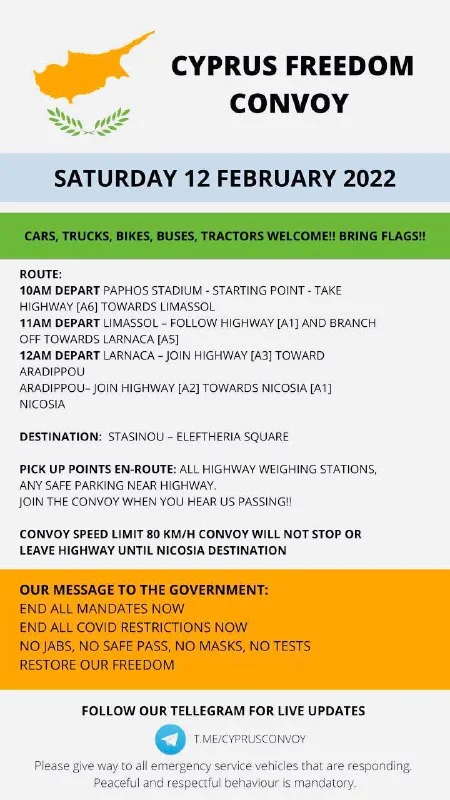 CYPRUS FREEDOM CONVOY

SATURDAY 12 FEBRUARY 2022

CARS, TRUCKS, BIKES, BUSES, TRACTORS WELCOME!! BRING FLAGS!!

ROUTE:
10AM DEPART PAPHOS STADIUM - STARTING POINT - TAKE HIGHWAY [A6] TOWARDS LIMASSOL
11AM DEPART LIMASSOL – FOLLOW HIGHWAY [A1] AND BRANCH OFF TOWARDS LARNACA [A5]
12AM DEPART LARNACA – JOIN HIGHWAY [A3] TOWARD ARADIPPOU
ARADIPPOU– JOIN HIGHWAY [A2] TOWARDS NICOSIA [A1]
NICOSIA

DESTINATION: STASINOU – ELEFTHERIA SQUARE

PICK UP POINTS EN-ROUTE: ALL HIGHWAY WEIGHING STATIONS, ANY SAFE PARKING NEAR HIGHWAY.
JOIN THE CONVOY WHEN YOU HEAR US PASSING!!

CONVOY SPEED LIMIT 80 KM/H CONVOY WILL NOT STOP OR LEAVE HIGHWAY UNTIL NICOSIA DESTINATION

OUR MESSAGE TO THE GOVERNMENT:
END ALL MANDATES NOW
END ALL COVID RESTRICTIONS NOW
NO JABS, NO SAFE PASS, NO MASKS, NO TESTS
RESTORE OUR FREEDOM

FOLLOW OUR TELLEGRAM FOR LIVE UPDATES

T.ME/CYPRUSCONVOY

Please give way to all emergency service vehicles that are responding.
Peaceful and respectful behaviour is mandatory.